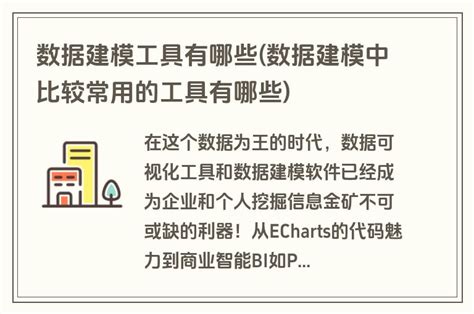 数据建模工具有哪些(数据建模中比较常用的工具有哪些)

在这个数据为王的时代，数据可视化工具和数据建模软件已经成为企业和个人挖掘信息金矿不可或缺的利器！从ECharts的代码魅力到商业智能BI如P...